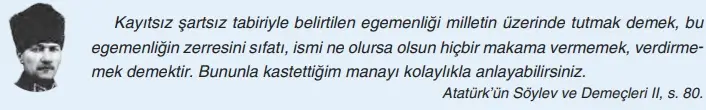 Kayıtsız şartsız tabiriyle belirtilen egemenliği milletin üzerinde tutmak demek, bu egemenliğin zerresini sıfatı, ismi ne olursa olsun hiçbir makama vermemek, verdirmemek demektir. Bununla kastettiğim manayı kolaylıkla anlayabilirsiniz.

Atatürk'ün Söylev ve Demeçleri II, s. 80.